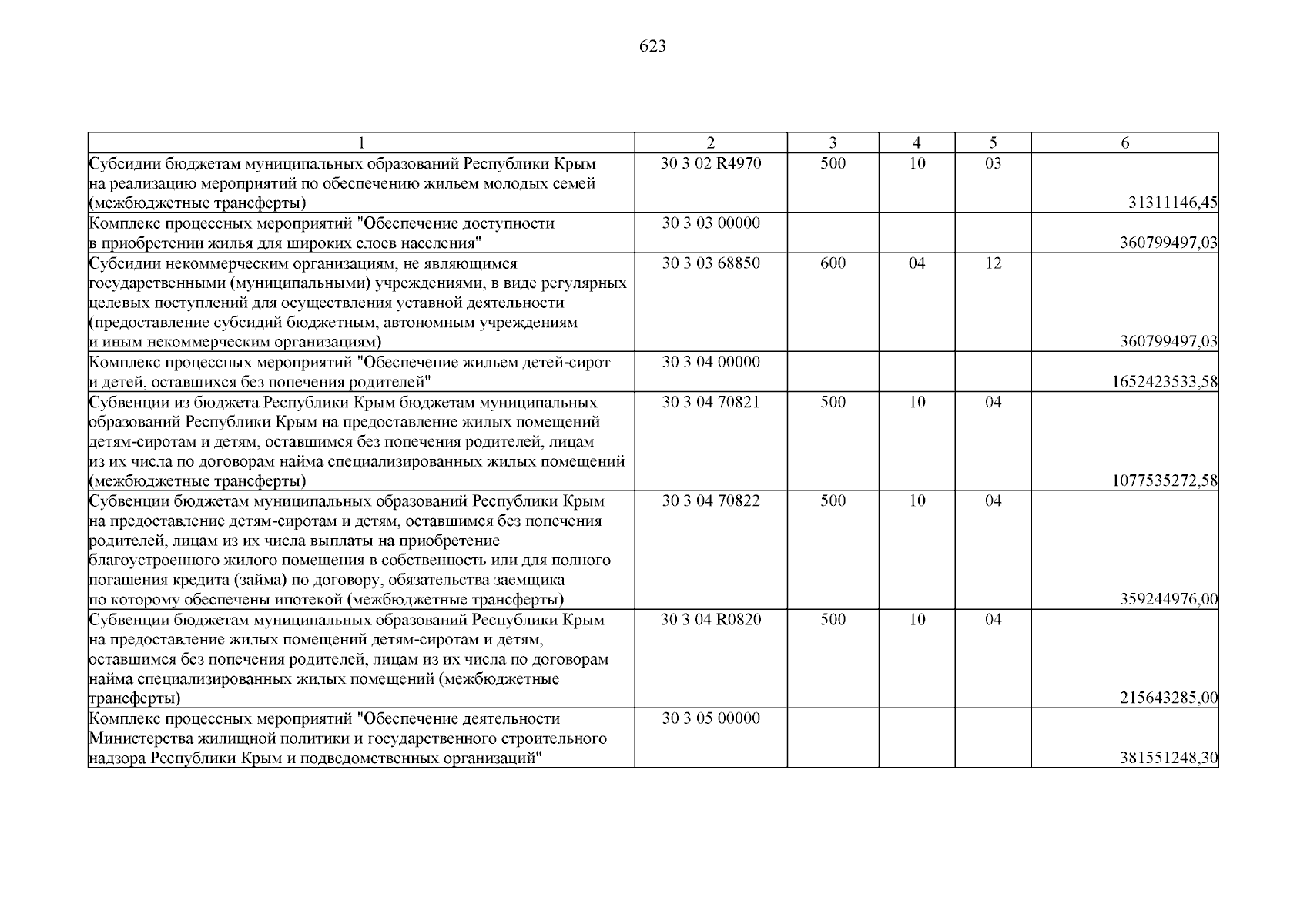 623

| 1 | 2 | 3 | 4 | 5 | 6 |
|---|---|---|---|---|---|
| Субсидии бюджетам муниципальных образований Республики Крым на реализацию мероприятий по обеспечению жильем молодых семей (межбюджетные трансферты) | 30 3 02 R4970 | 500 | 10 | 03 | 31311146,45 |
| Комплекс процессных мероприятий "Обеспечение доступности в приобретении жилья для широких слоев населения" | 30 3 03 00000 | | | | 360799497,03 |
| Субсидии некоммерческим организациям, не являющимся государственными (муниципальными) учреждениями, в виде регулярных целевых поступлений для осуществления уставной деятельности (предоставление субсидий бюджетным, автономным учреждениям и иным некоммерческим организациям) | 30 3 03 68850 | 600 | 04 | 12 | 360799497,03 |
| Комплекс процессных мероприятий "Обеспечение жильем детей-сирот и детей, оставшихся без попечения родителей" | 30 3 04 00000 | | | | 1652423533,58 |
| Субвенции из бюджета Республики Крым бюджетам муниципальных образований Республики Крым на предоставление жилых помещений детям-сиротам и детям, оставшимся без попечения родителей, лицам из их числа по договорам найма специализированных жилых помещений (межбюджетные трансферты) | 30 3 04 70821 | 500 | 10 | 04 | 1077535272,58 |
| Субвенции бюджетам муниципальных образований Республики Крым на предоставление детям-сиротам и детям, оставшимся без попечения родителей, лицам из их числа выплаты на приобретение благоустроенного жилого помещения в собственность или для полного погашения кредита (займа) по договору, обязательства заемщика по которому обеспечены ипотекой (межбюджетные трансферты) | 30 3 04 70822 | 500 | 10 | 04 | 359244976,00 |
| Субвенции бюджетам муниципальных образований Республики Крым на предоставление жилых помещений детям-сиротам и детям, оставшимся без попечения родителей, лицам из их числа по договорам найма специализированных жилых помещений (межбюджетные трансферты) | 30 3 04 R0820 | 500 | 10 | 04 | 215643285,00 |
| Комплекс процессных мероприятий "Обеспечение деятельности Министерства жилищной политики и государственного строительного надзора Республики Крым и подведомственных организаций" | 30 3 05 00000 | | | | 381551248,30 |